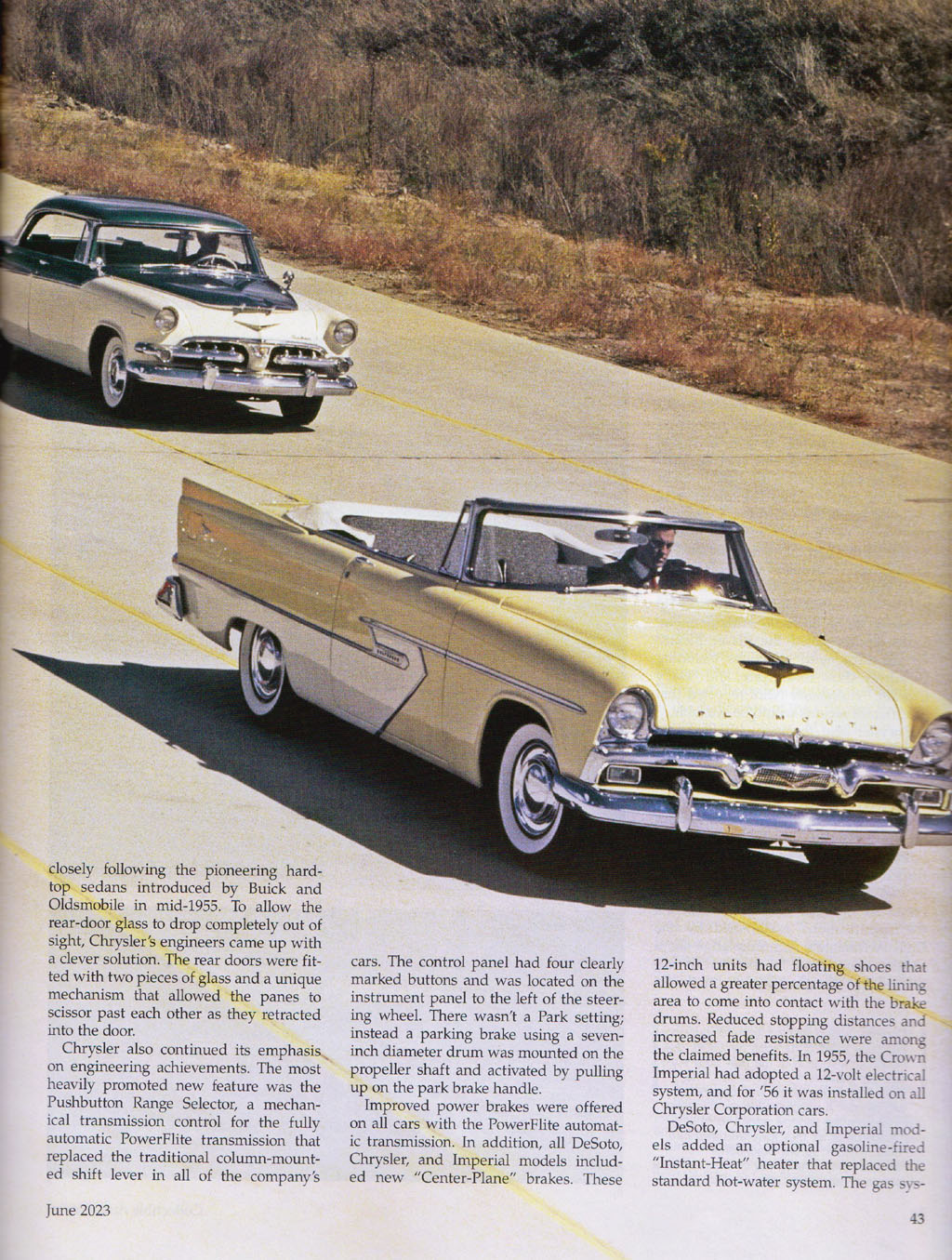 PLYMOUTH

closely following the pioneering hardtop sedans introduced by Buick and Oldsmobile in mid-1955. To allow the rear-door glass to drop completely out of sight, Chrysler's engineers came up with a clever solution. The rear doors were fitted with two pieces of glass and a unique mechanism that allowed the panes to scissor past each other as they retracted into the door.

Chrysler also continued its emphasis on engineering achievements. The most heavily promoted new feature was the Pushbutton Range Selector, a mechanical transmission control for the fully automatic PowerFlite transmission that replaced the traditional column-mounted shift lever in all of the company's cars. The control panel had four clearly marked buttons and was located on the instrument panel to the left of the steering wheel. There wasn't a Park setting; instead a parking brake using a seven-inch diameter drum was mounted on the propeller shaft and activated by pulling up on the park brake handle.

Improved power brakes were offered on all cars with the PowerFlite automatic transmission. In addition, all DeSoto, Chrysler, and Imperial models included new "Center-Plane" brakes. These 12-inch units had floating shoes that allowed a greater percentage of the lining area to come into contact with the brake drums. Reduced stopping distances and increased fade resistance were among the claimed benefits. In 1955, the Crown Imperial had adopted a 12-volt electrical system, and for '56 it was installed on all Chrysler Corporation cars.

DeSoto, Chrysler, and Imperial models added an optional gasoline-fired "Instant-Heat" heater that replaced the standard hot-water system. The gas sys-

June 2023

43